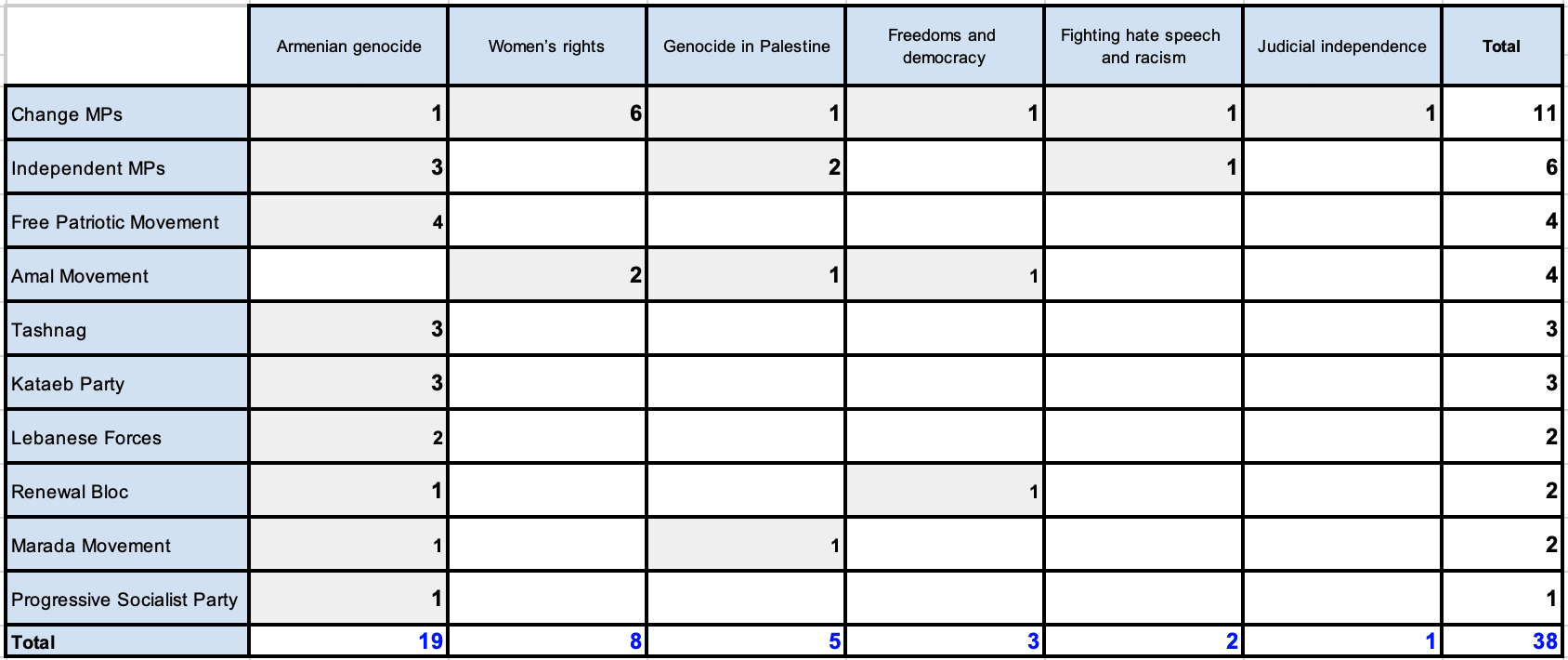 | | Armenian genocide | Women's rights | Genocide in Palestine | Freedoms and democracy | Fighting hate speech and racism | Judicial independence | Total |
|---|---|---|---|---|---|---|---|
| Change MPs | 1 | 6 | 1 | 1 | 1 | 1 | 11 |
| Independent MPs | 3 | | 2 | | 1 | | 6 |
| Free Patriotic Movement | 4 | | | | | | 4 |
| Amal Movement | | 2 | 1 | 1 | | | 4 |
| Tashnag | 3 | | | | | | 3 |
| Kataeb Party | 3 | | | | | | 3 |
| Lebanese Forces | 2 | | | | | | 2 |
| Renewal Bloc | 1 | | | 1 | | | 2 |
| Marada Movement | 1 | | 1 | | | | 2 |
| Progressive Socialist Party | 1 | | | | | | 1 |
| Total | 19 | 8 | 5 | 3 | 2 | 1 | 38 |